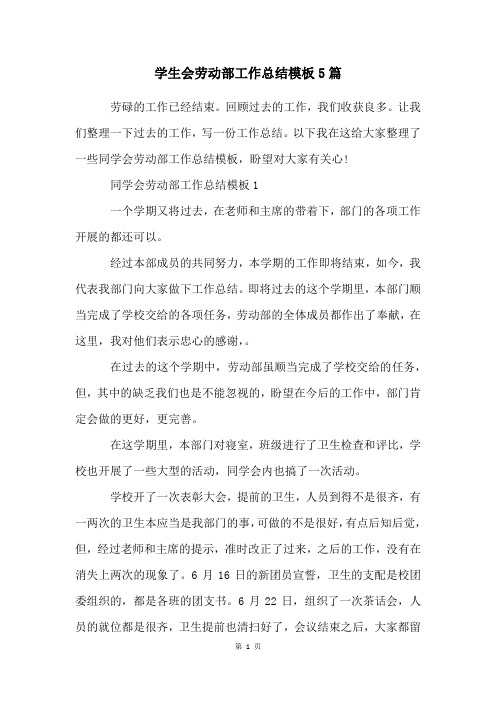 学生会劳动部工作总结模板5篇

劳碌的工作已经结束。回顾过去的工作，我们收获良多。让我们整理一下过去的工作，写一份工作总结。以下我在这给大家整理了一些同学会劳动部工作总结模板，盼望对大家有关心!

同学会劳动部工作总结模板1

一个学期又将过去，在老师和主席的带着下，部门的各项工作开展的都还可以。

经过本部成员的共同努力，本学期的工作即将结束，如今，我代表我部门向大家做下工作总结。即将过去的这个学期里，本部门顺当完成了学校交给的各项任务，劳动部的全体成员都作出了奉献，在这里，我对他们表示忠心的感谢，。

在过去的这个学期中，劳动部虽顺当完成了学校交给的任务，但，其中的缺乏我们也是不能忽视的，盼望在今后的工作中，部门肯定会做的更好，更完善。

在这学期里，本部门对寝室，班级进行了卫生检查和评比，学校也开展了一些大型的活动，同学会内也搞了一次活动。

学校开了一次表彰大会，提前的卫生，人员到得不是很齐，有一两次的卫生本应当是我部门的事，可做的不是很好，有点后知后觉，但，经过老师和主席的提示，准时改正了过来，之后的工作，没有在消失上两次的现象了。6 月 16 日的新团员宣誓，卫生的支配是校团委组织的，都是各班的团支书。6 月 22 日，组织了一次茶话会，人员的就位都是很齐，卫生提前也清扫好了，会议结束之后，大家都留

第 1 页